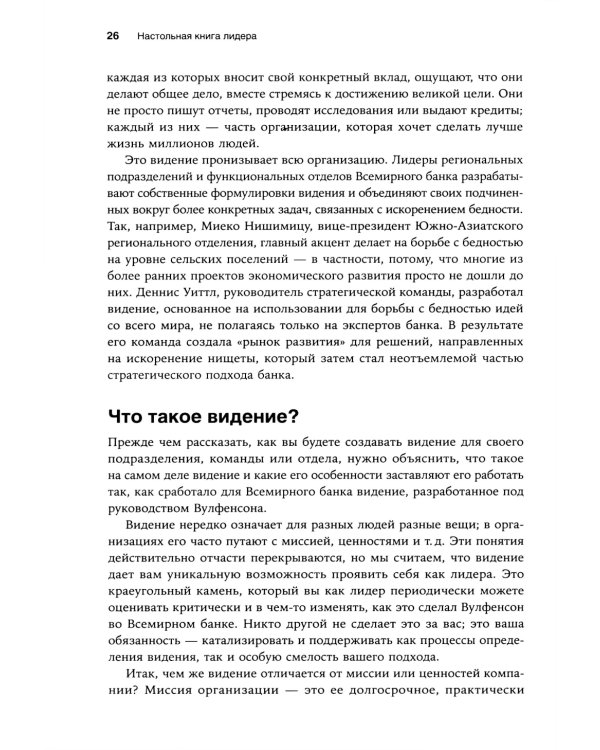 26 Настольная книга лидера

каждая из которых вносит свой конкретный вклад, ощущают, что они делают общее дело, вместе стремясь к достижению великой цели. Они не просто пишут отчеты, проводят исследования или выдают кредиты; каждый из них — часть организации, которая хочет сделать лучше жизнь миллионов людей.

Это видение пронизывает всю организацию. Лидеры региональных подразделений и функциональных отделов Всемирного банка разрабатывают собственные формулировки видения и объединяют своих подчиненных вокруг более конкретных задач, связанных с искоренением бедности. Так, например, Миеко Нишимицу, вице-президент Южно-Азиатского регионального отделения, главный акцент делает на борьбе с бедностью на уровне сельских поселений — в частности, потому, что многие из более ранних проектов экономического развития просто не дошли до них. Деннис Уиттл, руководитель стратегической команды, разработал видение, основанное на использовании для борьбы с бедностью идей со всего мира, не полагаясь только на экспертов банка. В результате его команда создала «рынок развития» для решений, направленных на искоренение нищеты, который затем стал неотъемлемой частью стратегического подхода банка.

Что такое видение?

Прежде чем рассказать, как вы будете создавать видение для своего подразделения, команды или отдела, нужно объяснить, что такое на самом деле видение и какие его особенности заставляют его работать так, как сработало для Всемирного банка видение, разработанное под руководством Вулфенсона.

Видение нередко означает для разных людей разные вещи; в организациях его часто путают с миссией, ценностями и т. д. Эти понятия действительно отчасти перекрываются, но мы считаем, что видение дает вам уникальную возможность проявить себя как лидера. Это краеугольный камень, который вы как лидер периодически можете оценивать критически и в чем-то изменять, как это сделал Вулфенсон во Всемирном банке. Никто другой не сделает это за вас; это ваша обязанность — катализировать и поддерживать как процессы определения видения, так и особую смелость вашего подхода.

Итак, чем же видение отличается от миссии или ценностей компании? Миссия организации — это ее долгосрочное, практически